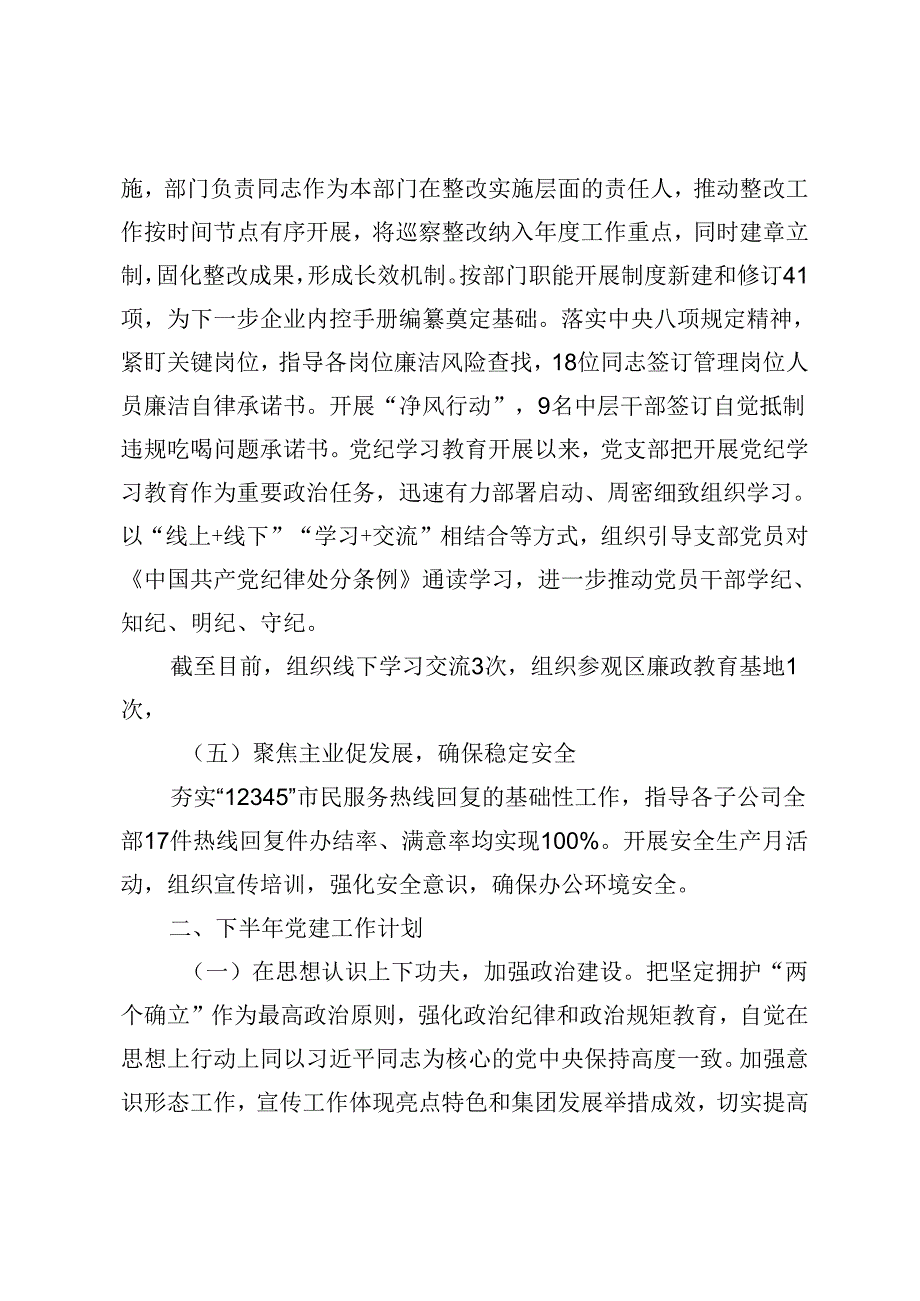 施，部门负责同志作为本部门在整改实施层面的责任人，推动整改工作按时间节点有序开展，将巡察整改纳入年度工作重点，同时建章立制，固化整改成果，形成长效机制。按部门职能开展制度新建和修订41项，为下一步企业内控手册编纂奠定基础。落实中央八项规定精神，紧盯关键岗位，指导各岗位廉洁风险查找，18位同志签订管理岗位人员廉洁自律承诺书。开展“净风行动”，9名中层干部签订自觉抵制违规吃喝问题承诺书。党纪学习教育开展以来，党支部把开展党纪学习教育作为重要政治任务，迅速有力部署启动、周密细致组织学习。以“线上+线下”“学习+交流”相结合等方式，组织引导支部党员对《中国共产党纪律处分条例》通读学习，进一步推动党员干部学纪、知纪、明纪、守纪。

截至目前，组织线下学习交流3次，组织参观区廉政教育基地1次，

（五）聚焦主业促发展，确保稳定安全

夯实“12345”市民服务热线回复的基础性工作，指导各子公司全部17件热线回复件办结率、满意率均实现100%。开展安全生产月活动，组织宣传培训，强化安全意识，确保办公环境安全。

二、下半年党建工作计划

（一）在思想认识上下功夫，加强政治建设。把坚定拥护“两个确立”作为最高政治原则，强化政治纪律和政治规矩教育，自觉在思想上行动上同以习近平同志为核心的党中央保持高度一致。加强意识形态工作，宣传工作体现亮点特色和集团发展举措成效，切实提高